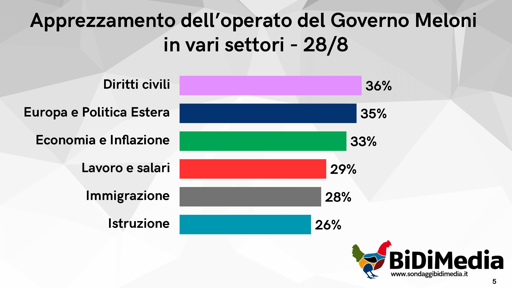 Apprezzamento dell'operato del Governo Meloni in vari settori - 28/8

Diritti civili 36%
Europa e Politica Estera 35%
Economia e Inflazione 33%
Lavoro e salari 29%
Immigrazione 28%
Istruzione 26%

BiDiMedia
www.sondaggibidimedia.it

5